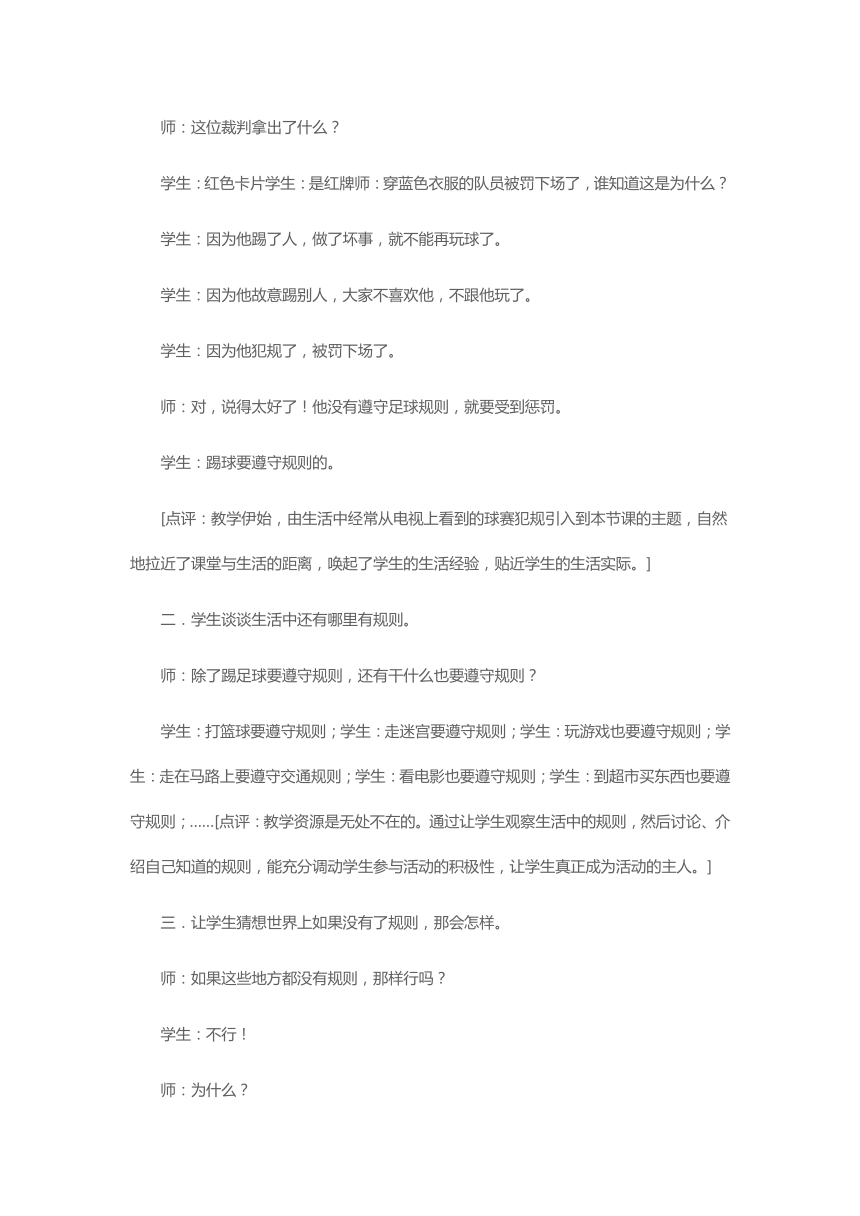 师：这位裁判拿出了什么？

学生：红色卡片学生：是红牌师：穿蓝色衣服的队员被罚下场了，谁知道这是为什么？

学生：因为他踢了人，做了坏事，就不能再玩球了。

学生：因为他故意踢别人，大家不喜欢他，不跟他玩了。

学生：因为他犯规了，被罚下场了。

师：对，说得太好了！他没有遵守足球规则，就要受到惩罚。

学生：踢球要遵守规则的。

[点评：教学伊始，由生活中经常从电视上看到的球赛犯规引入到本节课的主题，自然地拉近了课堂与生活的距离，唤起了学生的生活经验，贴近学生的生活实际。]

二．学生谈谈生活中还有哪里有规则。

师：除了踢足球要遵守规则，还有干什么也要遵守规则？

学生：打篮球要遵守规则；学生：走迷宫要遵守规则；学生：玩游戏也要遵守规则；学生：走在马路上要遵守交通规则；学生：看电影也要遵守规则；学生：到超市买东西也要遵守规则；......[点评：教学资源是无处不在的。通过让学生观察生活中的规则，然后讨论、介绍自己知道的规则，能充分调动学生参与活动的积极性，让学生真正成为活动的主人。]

三．让学生猜想世界上如果没有了规则，那会怎样。

师：如果这些地方都没有规则，那样行吗？

学生：不行！

师：为什么？